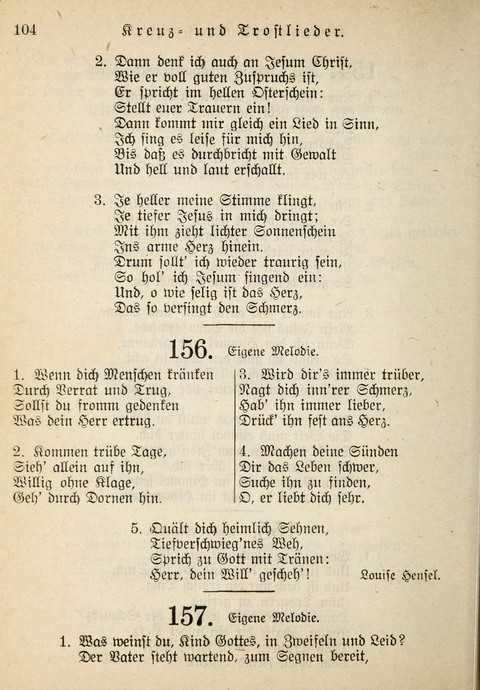 104 Kreuz- und Trostlieder.

2. Dann denk ich auch an Jesum Christ, Wie er voll guten Zuspruchs ist, Er spricht im hellen Osterschein: Stellt euer Trauern ein! Dann kommt mir gleich ein Lied in Sinn, Ich sing es leise für mich hin, Bis daß es durchbricht mit Gewalt Und hell und laut erschallt.

3. Je heller meine Stimme klingt, Je tiefer Jesus in mich dringt; Mit ihm zieht lichter Sonnenschein Ins arme Herz hinein. Drum sollt' ich wieder traurig sein, So hol' ich Jesum singend ein: Und, o wie selig ist das Herz, Das so versingt den Schmerz.

156. Eigene Melodie.

1. Wenn dich Menschen kränken Durch Verrat und Trug, Sollst du fromm gedenken Was dein Herr ertrug.

2. Kommen trübe Tage, Sieh' allein auf ihn, Willig ohne Klage, Geh' durch Dornen hin.

3. Wird dir's immer trüber, Nagt dich inn'rer Schmerz, Hab' ihn immer lieber, Drück' ihn fest ans Herz.

4. Machen deine Sünden Dir das Leben schwer, Suche ihn zu finden, O, er liebt dich sehr.

5. Quält dich heimlich Sehnen, Tiefverschwieg'nes Weh, Sprich zu Gott mit Tränen: Herr, dein Will' gescheh'! Louise Hensel.

157. Eigene Melodie.

1. Was weinst du, Kind Gottes, in Zweifeln und Leid? Der Vater steht wartend, zum Segnen bereit,